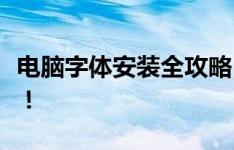 电脑字体安装全攻略！